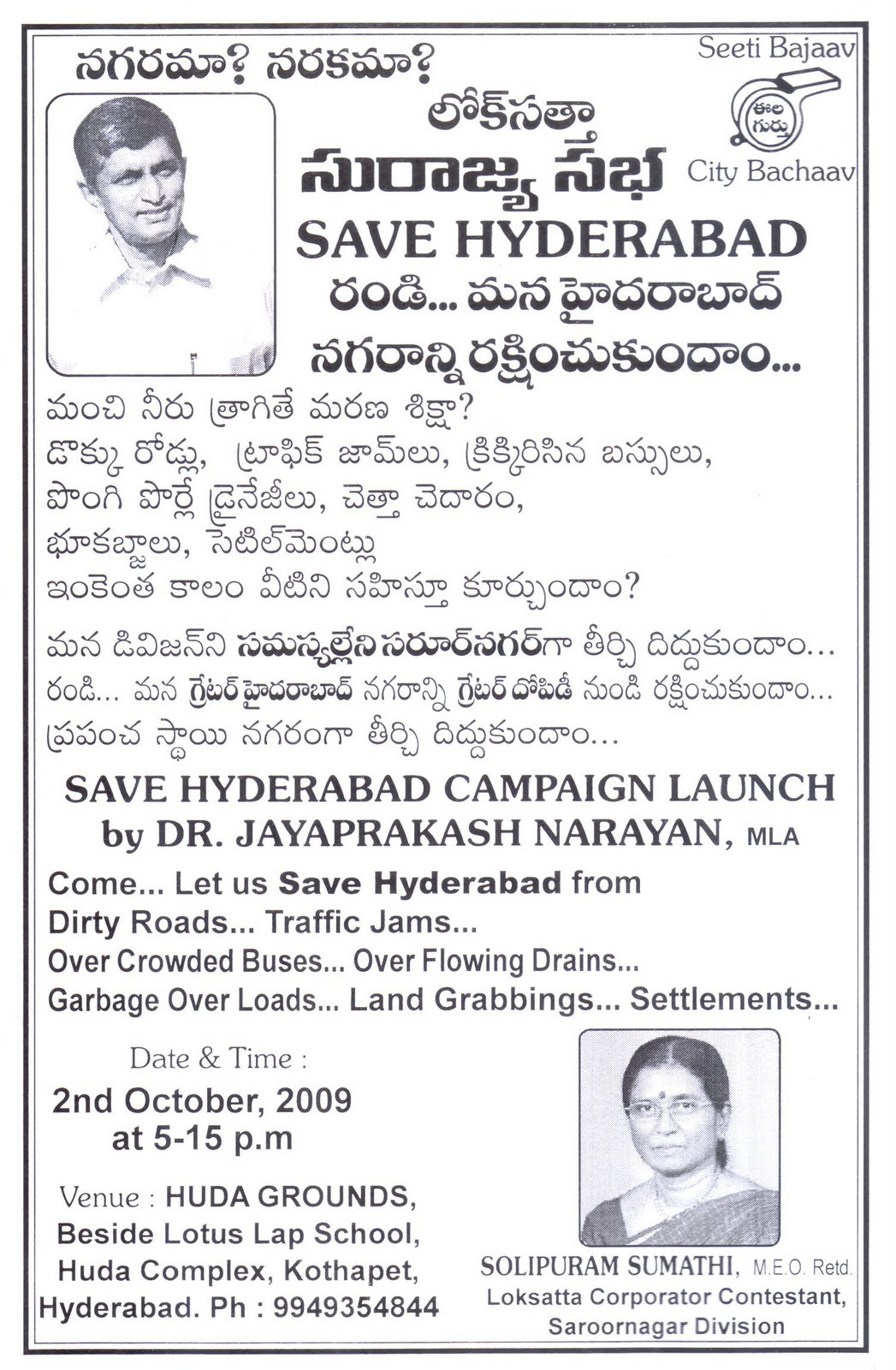 నగరమా? నరకమా?

Seeti Bajaav

ఈల గుర్తు

City Bachaav

లోక్‌సత్తా
సురాజ్య సభ
SAVE HYDERABAD
రండి... మన హైదరాబాద్ నగరాన్ని రక్షించుకుందాం...

మంచి నీరు త్రాగితే మరణ శిక్షా?
డొక్కు రోడ్లు, ట్రాఫిక్ జామ్‌లు, క్రిక్కిరిసిన బస్సులు,
పొంగి పొర్లే డ్రైనేజీలు, చెత్తా చెదారం,
భూకబ్జాలు, సెటిల్‌మెంట్లు
ఇంకెంత కాలం వీటిని సహిస్తూ కూర్చుందాం?

మన డివిజన్‌ని సమస్యల్లేని సరూర్‌నగర్‌గా తీర్చి దిద్దుకుందాం...
రండి... మన గ్రేటర్ హైదరాబాద్ నగరాన్ని గ్రేటర్ దోపిడీ నుండి రక్షించుకుందాం...
ప్రపంచ స్థాయి నగరంగా తీర్చి దిద్దుకుందాం...

SAVE HYDERABAD CAMPAIGN LAUNCH
by DR. JAYAPRAKASH NARAYAN, MLA

Come... Let us Save Hyderabad from
Dirty Roads... Traffic Jams...
Over Crowded Buses... Over Flowing Drains...
Garbage Over Loads... Land Grabbings... Settlements...

Date & Time :
2nd October, 2009
at 5-15 p.m

Venue : HUDA GROUNDS,
Beside Lotus Lap School,
Huda Complex, Kothapet,
Hyderabad. Ph : 9949354844

SOLIPURAM SUMATHI, M.E.O. Retd.
Loksatta Corporator Contestant,
Saroornagar Division